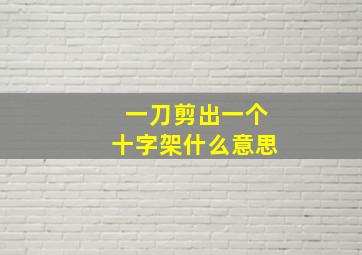 一刀剪出一个
十字架什么意思